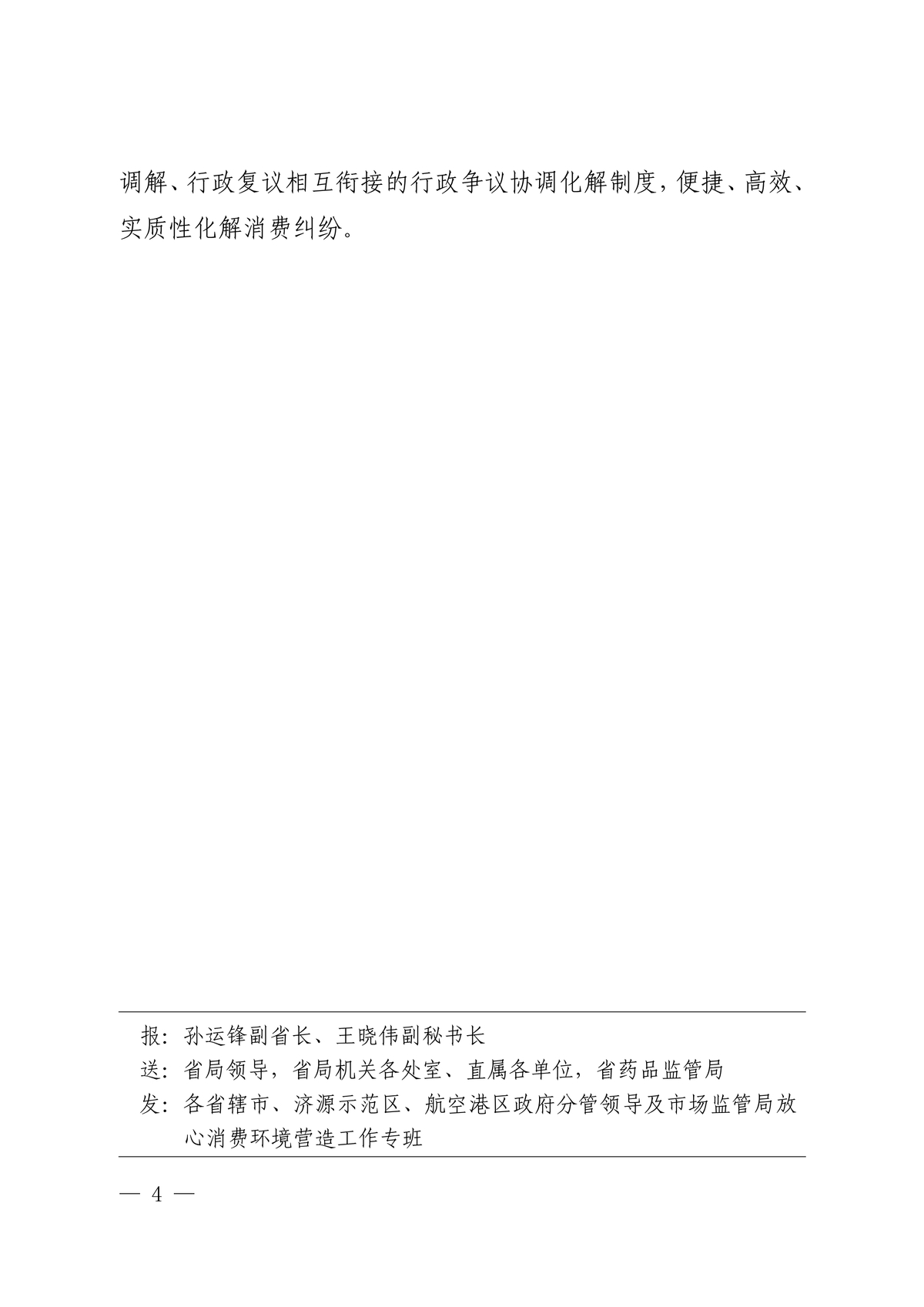 调解、行政复议相互衔接的行政争议协调化解制度，便捷、高效、实质性化解消费纠纷。

报：孙运锋副省长、王晓伟副秘书长
送：省局领导，省局机关各处室、直属各单位，省药品监管局
发：各省辖市、济源示范区、航空港区政府分管领导及市场监管局放心消费环境营造工作专班

— 4 —